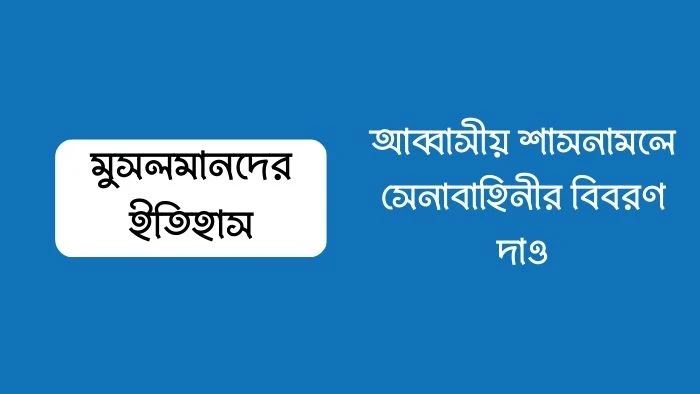 মুসলমানদের ইতিহাস

আব্বাসীয় শাসনামলে সেনাবাহিনীর বিবরণ দাও